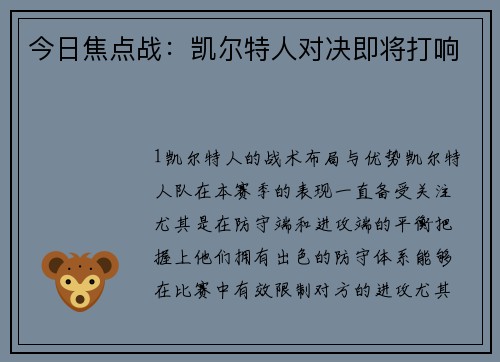 今日焦点战：凯尔特人对决即将打响

1凯尔特人的战术布局与优势凯尔特人队在本赛季的表现一直备受关注尤其是在防守端和进攻端的平衡把握上他们拥有出色的防守体系能够在比赛中有效限制对方的进攻尤其